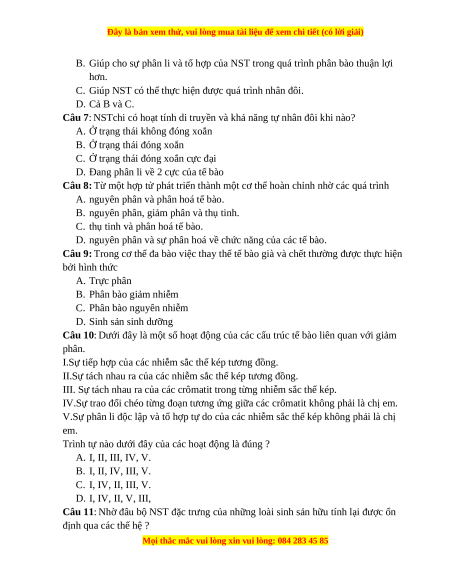 Đây là bản xem thử, vui lòng mua tài liệu để xem chi tiết (có lời giải)

B. Giúp cho sự phân li và tổ hợp của NST trong quá trình phân bào thuận lợi hơn.
C. Giúp NST có thể thực hiện được quá trình nhân đôi.
D. Cả B và C.
Câu 7: NSTchỉ có hoạt tính di truyền và khả năng tự nhân đôi khi nào?
A. Ở trạng thái không đóng xoắn
B. Ở trạng thái đóng xoắn
C. Ở trạng thái đóng xoắn cực đại
D. Đang phân li về 2 cực của tế bào
Câu 8: Từ một hợp tử phát triển thành một cơ thể hoàn chỉnh nhờ các quá trình
A. nguyên phân và phân hoá tế bào.
B. nguyên phân, giảm phân và thụ tinh.
C. thụ tinh và phân hoá tế bào.
D. nguyên phân và sự phân hoá về chức năng của các tế bào.
Câu 9: Trong cơ thể đa bào việc thay thế tế bào già và chết thường được thực hiện bởi hình thức
A. Trực phân
B. Phân bào giảm nhiễm
C. Phân bào nguyên nhiễm
D. Sinh sản sinh dưỡng
Câu 10: Dưới đây là một số hoạt động của các cấu trúc tế bào liên quan với giảm phân.
I.Sự tiếp hợp của các nhiễm sắc thể kép tương đồng.
II.Sự tách nhau ra của các nhiễm sắc thể kép tương đồng.
III. Sự tách nhau ra của các crômatit trong từng nhiễm sắc thể kép.
IV.Sự trao đổi chéo từng đoạn tương ứng giữa các crômatit không phải là chị em.
V.Sự phân li độc lập và tổ hợp tự do của các nhiễm sắc thể kép không phải là chị em.
Trình tự nào dưới đây của các hoạt động là đúng ?
A. I, II, III, IV, V.
B. I, II, IV, III, V.
C. I, IV, II, III, V.
D. I, IV, II, V, III,
Câu 11: Nhờ đâu bộ NST đặc trưng của những loài sinh sản hữu tính lại được ổn định qua các thế hệ ?

Mọi thắc mắc vui lòng xin vui lòng: 084 283 45 85